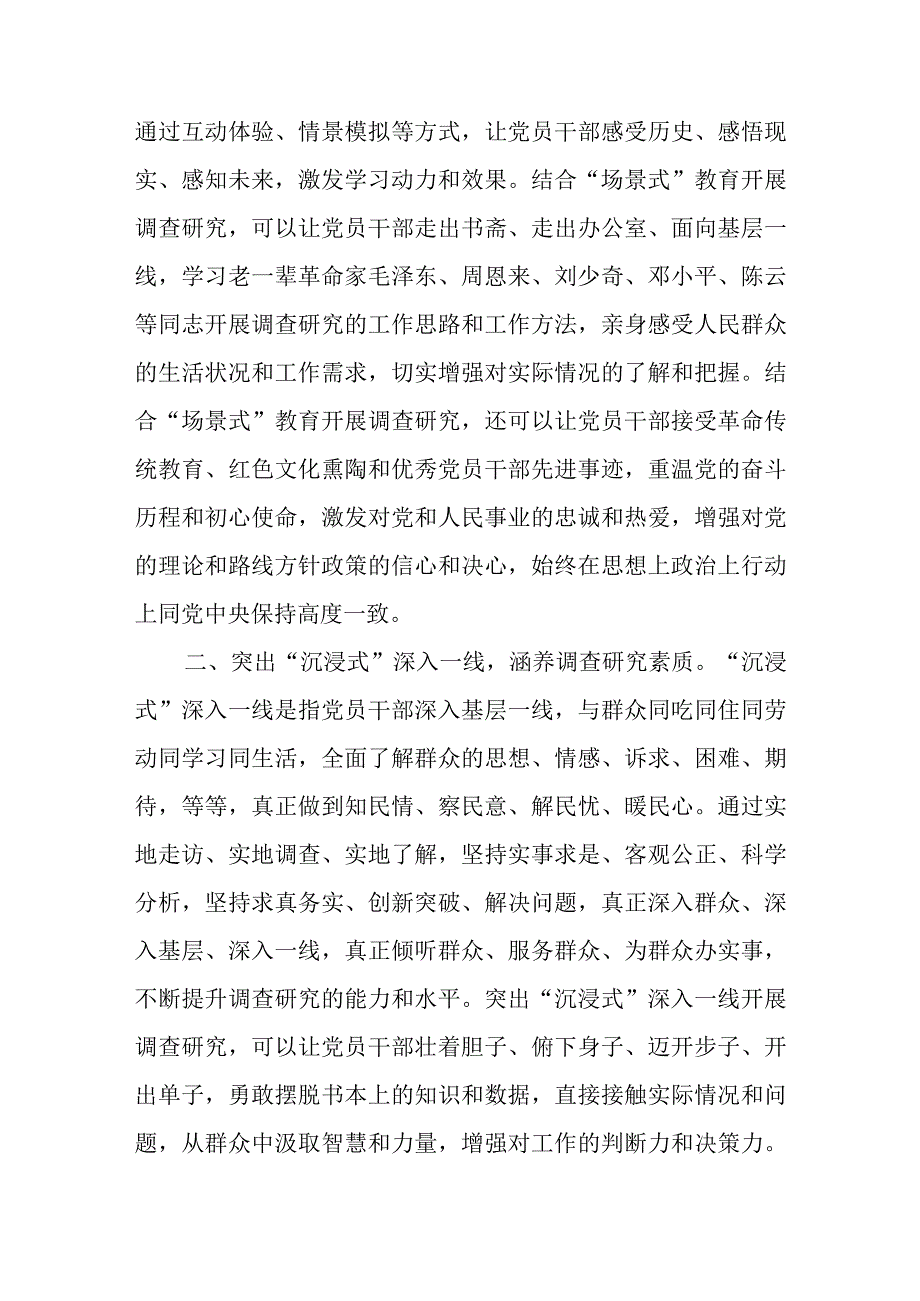 通过互动体验、情景模拟等方式，让党员干部感受历史、感悟现实、感知未来，激发学习动力和效果。结合“场景式”教育开展调查研究，可以让党员干部走出书斋、走出办公室、面向基层一线，学习老一辈革命家毛泽东、周恩来、刘少奇、邓小平、陈云等同志开展调查研究的工作思路和工作方法，亲身感受人民群众的生活状况和工作需求，切实增强对实际情况的了解和把握。结合“场景式”教育开展调查研究，还可以让党员干部接受革命传统教育、红色文化熏陶和优秀党员干部先进事迹，重温党的奋斗历程和初心使命，激发对党和人民事业的忠诚和热爱，增强对党的理论和路线方针政策的信心和决心，始终在思想上政治上行动上同党中央保持高度一致。

二、突出“沉浸式”深入一线，涵养调查研究素质。“沉浸式”深入一线是指党员干部深入基层一线，与群众同吃同住同劳动同学习同生活，全面了解群众的思想、情感、诉求、困难、期待，等等，真正做到知民情、察民意、解民忧、暖民心。通过实地走访、实地调查、实地了解，坚持实事求是、客观公正、科学分析，坚持求真务实、创新突破、解决问题，真正深入群众、深入基层、深入一线，真正倾听群众、服务群众、为群众办实事，不断提升调查研究的能力和水平。突出“沉浸式”深入一线开展调查研究，可以让党员干部壮着胆子、俯下身子、迈开步子、开出单子，勇敢摆脱书本上的知识和数据，直接接触实际情况和问题，从群众中汲取智慧和力量，增强对工作的判断力和决策力。